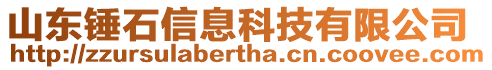 山东锤石信息科技有限公司
http://zzursulabertha.cn.coovee.com